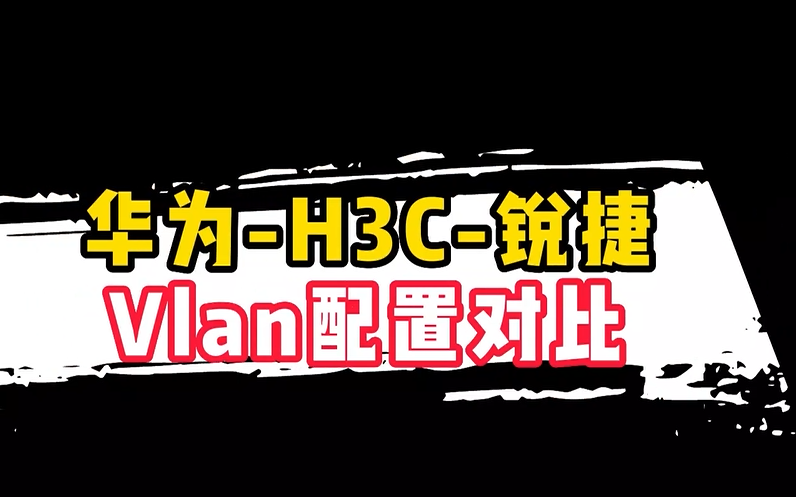 华为-H3C-锐捷
Vlan配置对比